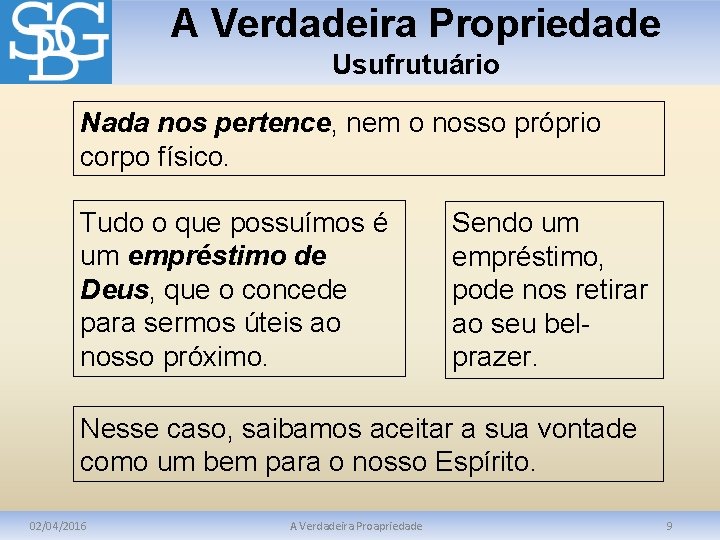 SDG

A Verdadeira Propriedade
Usufrutuário

Nada nos pertence, nem o nosso próprio corpo físico.

Tudo o que possuímos é um empréstimo de Deus, que o concede para sermos úteis ao nosso próximo.

Sendo um empréstimo, pode nos retirar ao seu bel-prazer.

Nesse caso, saibamos aceitar a sua vontade como um bem para o nosso Espírito.

02/04/2016 A Verdadeira Proapriedade 9